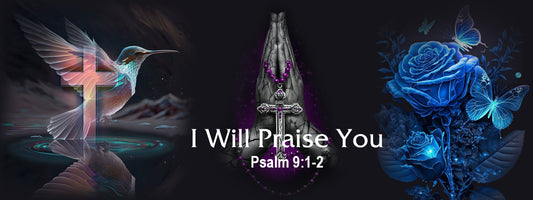 I Will Praise You
Psalm 9:1-2